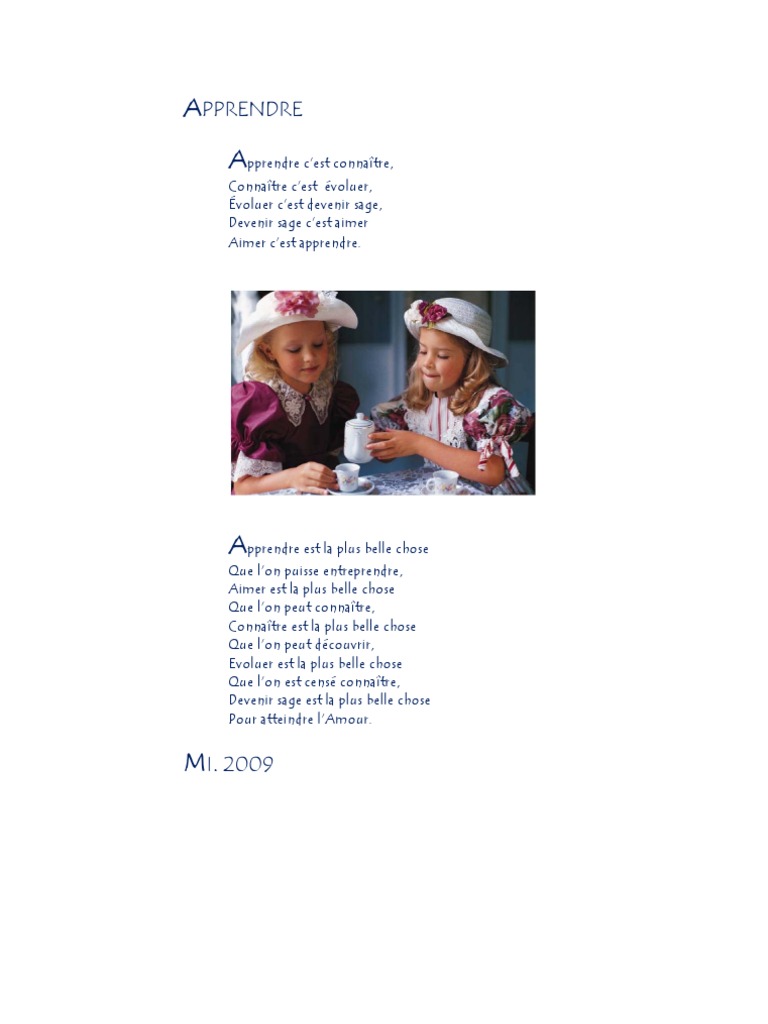 APPRENDRE

Apprendre c'est connaître,
Connaître c'est évoluer,
Évoluer c'est devenir sage,
Devenir sage c'est aimer
Aimer c'est apprendre.

Apprendre est la plus belle chose
Que l'on puisse entreprendre,
Aimer est la plus belle chose
Que l'on peut connaître,
Connaître est la plus belle chose
Que l'on peut découvrir,
Evoluer est la plus belle chose
Que l'on est censé connaître,
Devenir sage est la plus belle chose
Pour atteindre l'Amour.

MI. 2009